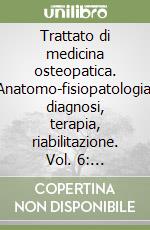 unilibro

Trattato di medicina osteopatica. Anatomo-fisiopatologia, diagnosi, terapia, riabilitazione. Vol. 6:...

COPERTINA NON DISPONIBILE